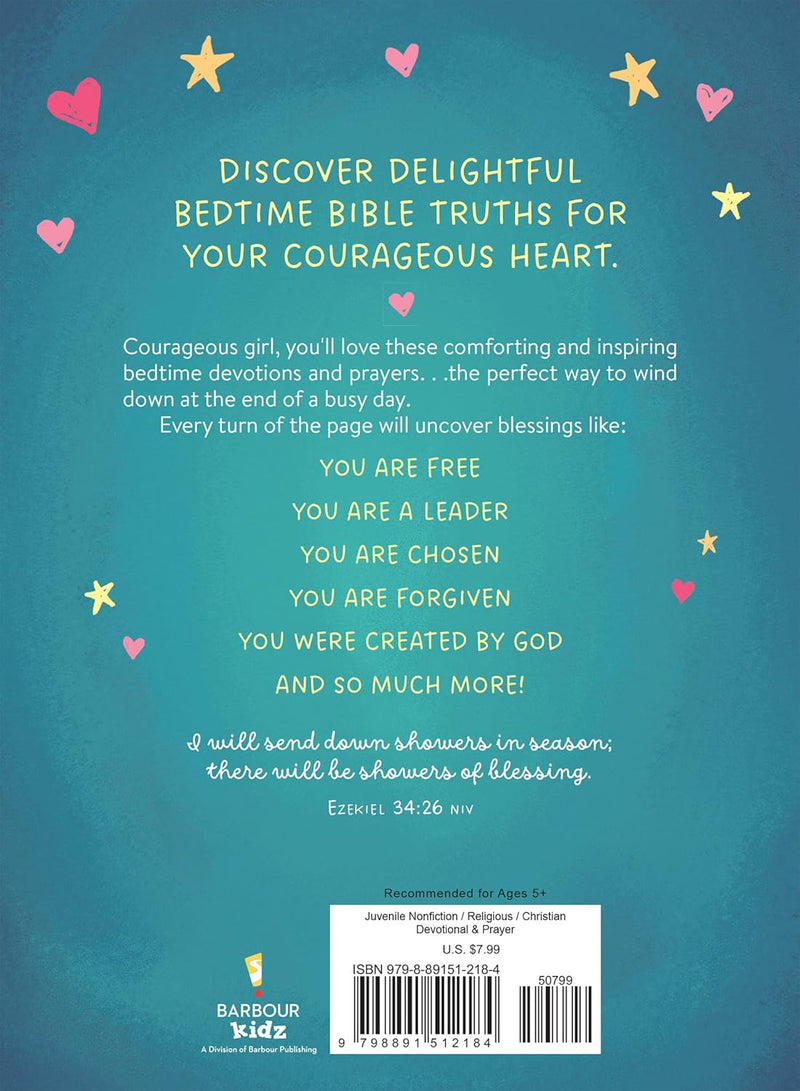 DISCOVER DELIGHTFUL BEDTIME BIBLE TRUTHS FOR YOUR COURAGEOUS HEART.

Courageous girl, you'll love these comforting and inspiring bedtime devotions and prayers. . .the perfect way to wind down at the end of a busy day.

Every turn of the page will uncover blessings like:

YOU ARE FREE

YOU ARE A LEADER

YOU ARE CHOSEN

YOU ARE FORGIVEN

YOU WERE CREATED BY GOD

AND SO MUCH MORE!

I will send down showers in season; there will be showers of blessing.

EZEKIEL 34:26 NIV

Recommended for Ages 5+

Juvenile Nonfiction / Religious / Christian Devotional & Prayer

U.S. $7.99

ISBN 979-8-89151-218-4

50799

9 798891 512184

BARBOUR kidz
A Division of Barbour Publishing